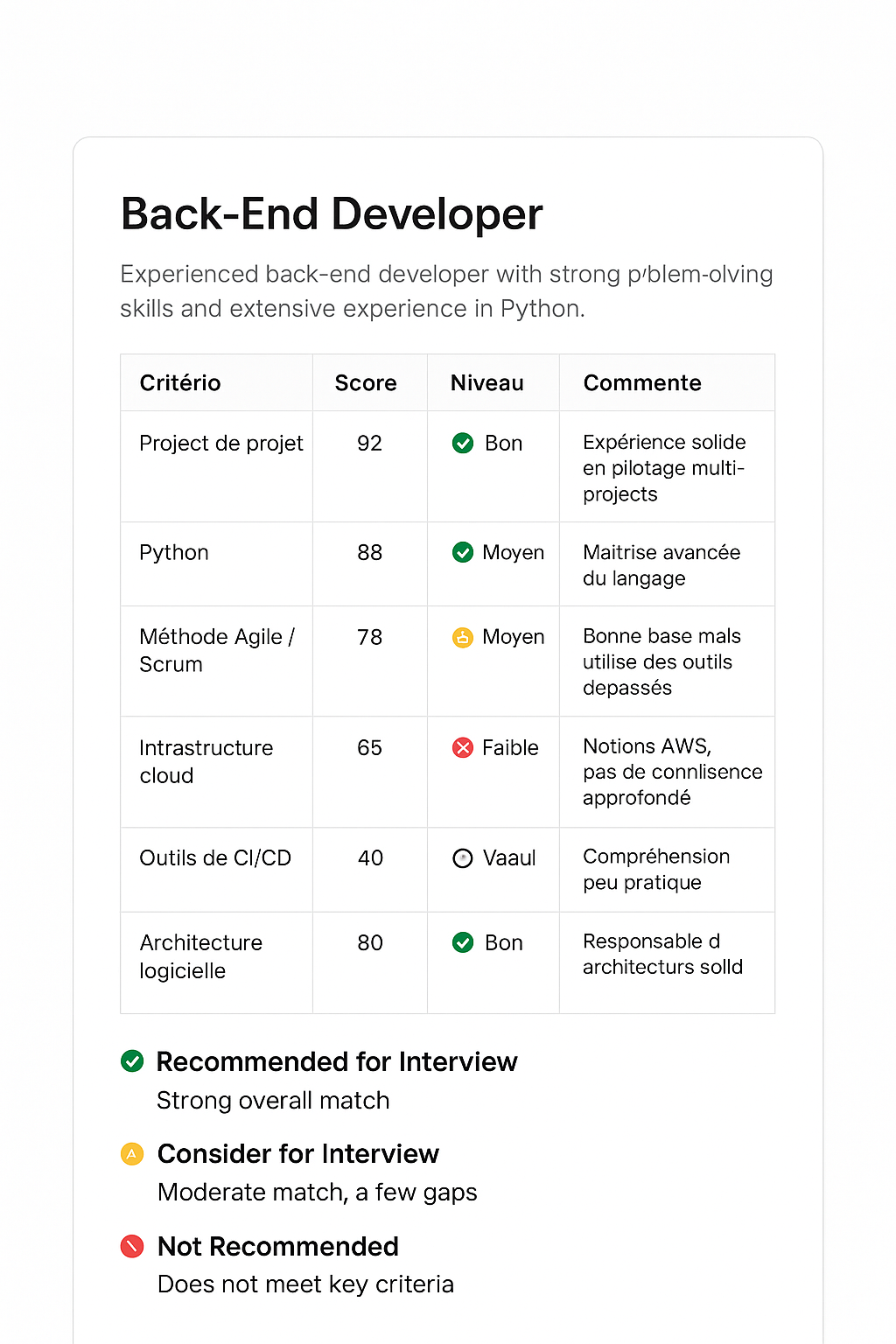 Back-End Developer

Experienced back-end developer with strong p'blem-olving skills and extensive experience in Python.

| Critério | Score | Niveau | Commente |
|---|---|---|---|
| Project de projet | 92 | Bon | Expérience solide en pilotage multi-projects |
| Python | 88 | Moyen | Maitrise avancée du langage |
| Méthode Agile / Scrum | 78 | Moyen | Bonne base mals utilise des outils depassés |
| Intrastructure cloud | 65 | Faible | Notions AWS, pas de connlisence approfondé |
| Outils de CI/CD | 40 | Vaaul | Compréhension peu pratique |
| Architecture logicielle | 80 | Bon | Responsable d architecturs solld |

Recommended for Interview
Strong overall match

Consider for Interview
Moderate match, a few gaps

Not Recommended
Does not meet key criteria